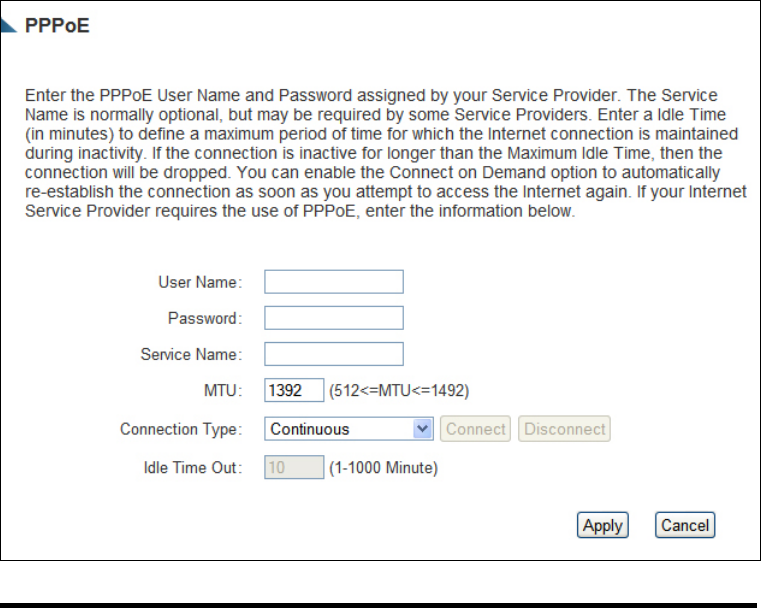 PPPoE

Enter the PPPoE User Name and Password assigned by your Service Provider. The Service Name is normally optional, but may be required by some Service Providers. Enter a Idle Time (in minutes) to define a maximum period of time for which the Internet connection is maintained during inactivity. If the connection is inactive for longer than the Maximum Idle Time, then the connection will be dropped. You can enable the Connect on Demand option to automatically re-establish the connection as soon as you attempt to access the Internet again. If your Internet Service Provider requires the use of PPPoE, enter the information below.

User Name:

Password:

Service Name:

MTU: 1392 (512<=MTU<=1492)

Connection Type: Continuous Connect Disconnect

Idle Time Out: 10 (1-1000 Minute)

Apply Cancel